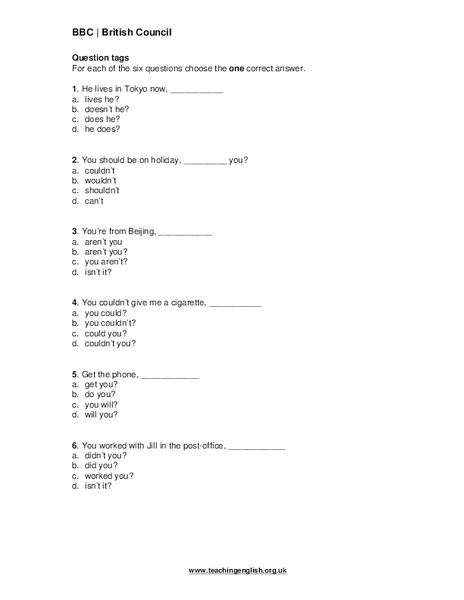 BBC | British Council

Question tags
For each of the six questions choose the one correct answer.

1. He lives in Tokyo now, ___________
a. lives he?
b. doesn't he?
c. does he?
d. he does?

2. You should be on holiday, _________ you?
a. couldn't
b. wouldn't
c. shouldn't
d. can't

3. You're from Beijing, ___________
a. aren't you
b. aren't you?
c. you aren't?
d. isn't it?

4. You couldn't give me a cigarette, ___________
a. you could?
b. you couldn't?
c. could you?
d. couldn't you?

5. Get the phone, ____________
a. get you?
b. do you?
c. you will?
d. will you?

6. You worked with Jill in the post-office, ____________
a. didn't you?
b. did you?
c. worked you?
d. isn't it?

www.teachingenglish.org.uk